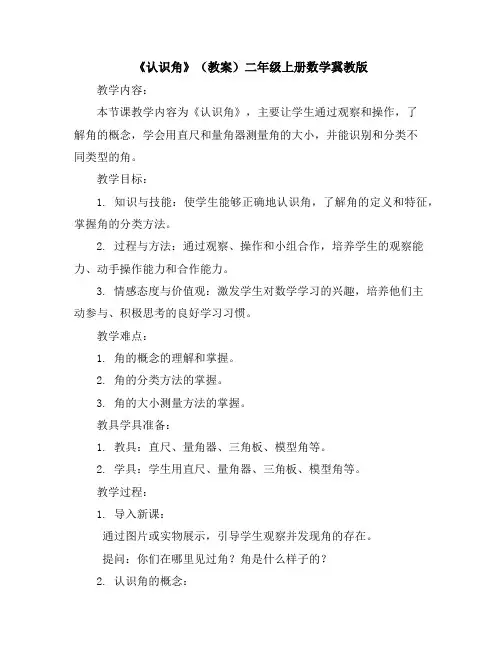 《认识角》（教案）二年级上册数学冀教版

教学内容：

本节课教学内容为《认识角》，主要让学生通过观察和操作，了解角的概念，学会用直尺和量角器测量角的大小，并能识别和分类不同类型的角。

教学目标：

1. 知识与技能：使学生能够正确地认识角，了解角的定义和特征，掌握角的分类方法。

2. 过程与方法：通过观察、操作和小组合作，培养学生的观察能力、动手操作能力和合作能力。

3. 情感态度与价值观：激发学生对数学学习的兴趣，培养他们主动参与、积极思考的良好学习习惯。

教学难点：

1. 角的概念的理解和掌握。

2. 角的分类方法的掌握。

3. 角的大小测量方法的掌握。

教具学具准备：

1. 教具：直尺、量角器、三角板、模型角等。

2. 学具：学生用直尺、量角器、三角板、模型角等。

教学过程：

1. 导入新课：

通过图片或实物展示，引导学生观察并发现角的存在。

提问：你们在哪里见过角？角是什么样子的？

2. 认识角的概念：